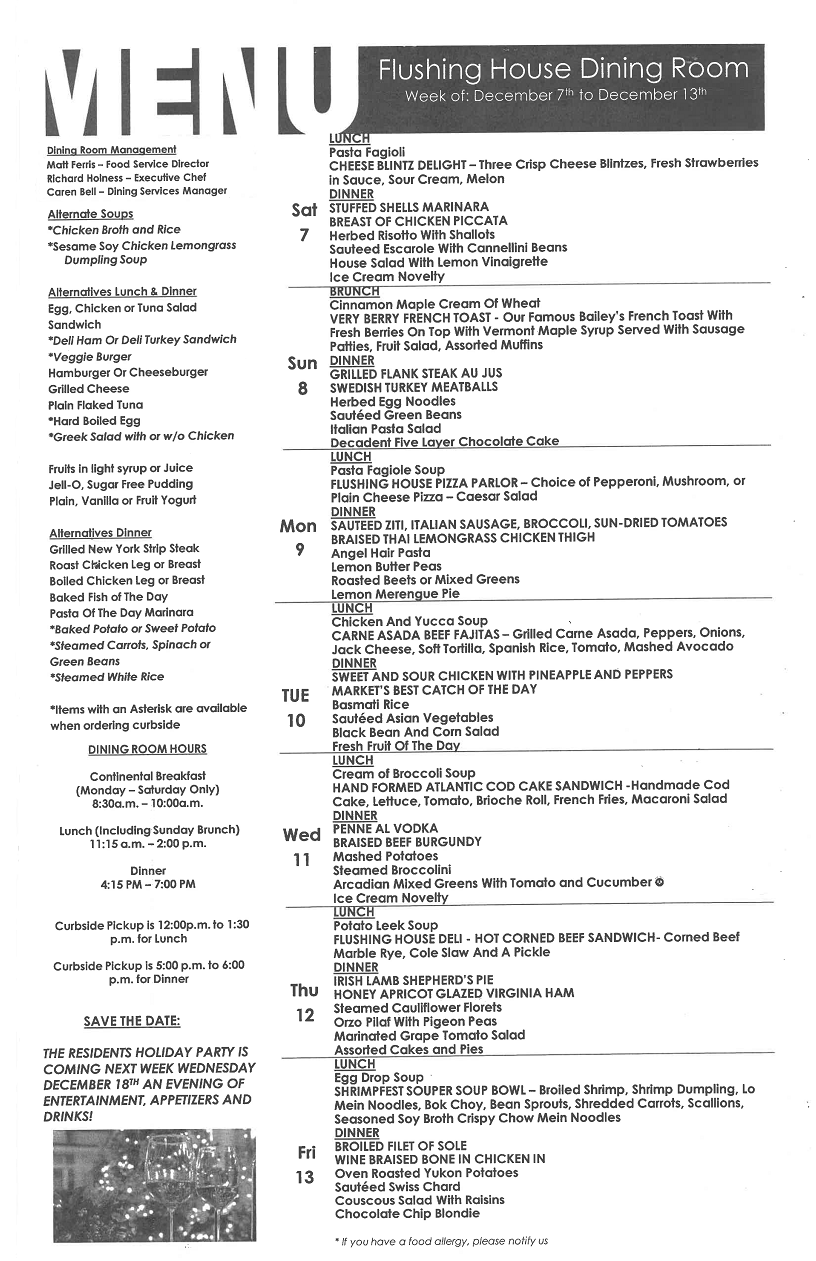 MENU

Flushing House Dining Room
Week of: December 7th to December 13th

Dining Room Management
Matt Ferris – Food Service Director
Richard Holness – Executive Chef
Caren Bell – Dining Services Manager

Alternate Soups
*Chicken Broth and Rice
*Sesame Soy Chicken Lemongrass Dumpling Soup

Alternatives Lunch & Dinner
Egg, Chicken or Tuna Salad Sandwich
*Deli Ham Or Deli Turkey Sandwich
*Veggie Burger
Hamburger Or Cheeseburger
Grilled Cheese
Plain Flaked Tuna
*Hard Boiled Egg
*Greek Salad with or w/o Chicken

Fruits in light syrup or Juice
Jell-O, Sugar Free Pudding
Plain, Vanilla or Fruit Yogurt

Alternatives Dinner
Grilled New York Strip Steak
Roast Chicken Leg or Breast
Boiled Chicken Leg or Breast
Baked Fish of The Day
Pasta Of The Day Marinara
*Baked Potato or Sweet Potato
*Steamed Carrots, Spinach or Green Beans
*Steamed White Rice

*Items with an Asterisk are available when ordering curbside

DINING ROOM HOURS

Continental Breakfast
(Monday – Saturday Only)
8:30a.m. – 10:00a.m.

Lunch (Including Sunday Brunch)
11:15 a.m. – 2:00 p.m.

Dinner
4:15 PM – 7:00 PM

Curbside Pickup is 12:00p.m. to 1:30 p.m. for Lunch

Curbside Pickup is 5:00 p.m. to 6:00 p.m. for Dinner

SAVE THE DATE:

THE RESIDENTS HOLIDAY PARTY IS COMING NEXT WEEK WEDNESDAY DECEMBER 18TH AN EVENING OF ENTERTAINMENT, APPETIZERS AND DRINKS!

Sat 7
LUNCH
Pasta Fagioli
CHEESE BLINTZ DELIGHT – Three Crisp Cheese Blintzes, Fresh Strawberries in Sauce, Sour Cream, Melon
DINNER
STUFFED SHELLS MARINARA
BREAST OF CHICKEN PICCATA
Herbed Risotto With Shallots
Sauteed Escarole With Cannellini Beans
House Salad With Lemon Vinaigrette
Ice Cream Novelty

Sun 8
BRUNCH
Cinnamon Maple Cream Of Wheat
VERY BERRY FRENCH TOAST - Our Famous Bailey's French Toast With Fresh Berries On Top With Vermont Maple Syrup Served With Sausage Patties, Fruit Salad, Assorted Muffins
DINNER
GRILLED FLANK STEAK AU JUS
SWEDISH TURKEY MEATBALLS
Herbed Egg Noodles
Sautéed Green Beans
Italian Pasta Salad
Decadent Five Layer Chocolate Cake

Mon 9
LUNCH
Pasta Fagiole Soup
FLUSHING HOUSE PIZZA PARLOR – Choice of Pepperoni, Mushroom, or Plain Cheese Pizza – Caesar Salad
DINNER
SAUTEED ZITI, ITALIAN SAUSAGE, BROCCOLI, SUN-DRIED TOMATOES
BRAISED THAI LEMONGRASS CHICKEN THIGH
Angel Hair Pasta
Lemon Butter Peas
Roasted Beets or Mixed Greens
Lemon Merengue Pie

TUE 10
LUNCH
Chicken And Yucca Soup
CARNE ASADA BEEF FAJITAS – Grilled Carne Asada, Peppers, Onions, Jack Cheese, Soft Tortilla, Spanish Rice, Tomato, Mashed Avocado
DINNER
SWEET AND SOUR CHICKEN WITH PINEAPPLE AND PEPPERS
MARKET'S BEST CATCH OF THE DAY
Basmati Rice
Sautéed Asian Vegetables
Black Bean And Corn Salad
Fresh Fruit Of The Day

Wed 11
LUNCH
Cream of Broccoli Soup
HAND FORMED ATLANTIC COD CAKE SANDWICH -Handmade Cod Cake, Lettuce, Tomato, Brioche Roll, French Fries, Macaroni Salad
DINNER
PENNE AL VODKA
BRAISED BEEF BURGUNDY
Mashed Potatoes
Steamed Broccolini
Arcadian Mixed Greens With Tomato and Cucumber
Ice Cream Novelty

Thu 12
LUNCH
Potato Leek Soup
FLUSHING HOUSE DELI - HOT CORNED BEEF SANDWICH- Corned Beef Marble Rye, Cole Slaw And A Pickle
DINNER
IRISH LAMB SHEPHERD'S PIE
HONEY APRICOT GLAZED VIRGINIA HAM
Steamed Cauliflower Florets
Orzo Pilaf With Pigeon Peas
Marinated Grape Tomato Salad
Assorted Cakes and Pies

Fri 13
LUNCH
Egg Drop Soup
SHRIMPFEST SOUPER SOUP BOWL – Broiled Shrimp, Shrimp Dumpling, Lo Mein Noodles, Bok Choy, Bean Sprouts, Shredded Carrots, Scallions, Seasoned Soy Broth Crispy Chow Mein Noodles
DINNER
BROILED FILET OF SOLE
WINE BRAISED BONE IN CHICKEN IN
Oven Roasted Yukon Potatoes
Sautéed Swiss Chard
Couscous Salad With Raisins
Chocolate Chip Blondie

* If you have a food allergy, please notify us